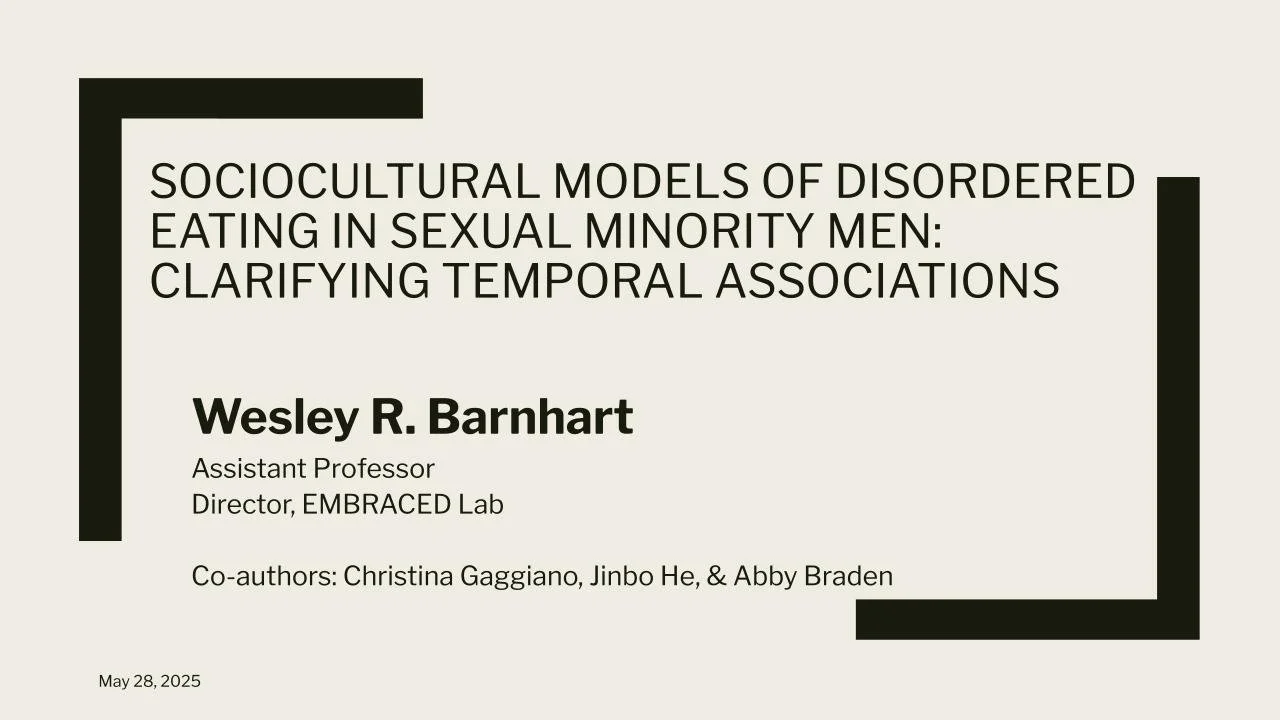 SOCIOCULTURAL MODELS OF DISORDERED EATING IN SEXUAL MINORITY MEN: CLARIFYING TEMPORAL ASSOCIATIONS

Wesley R. Barnhart

Assistant Professor
Director, EMBRACED Lab

Co-authors: Christina Gaggiano, Jinbo He, & Abby Braden

May 28, 2025